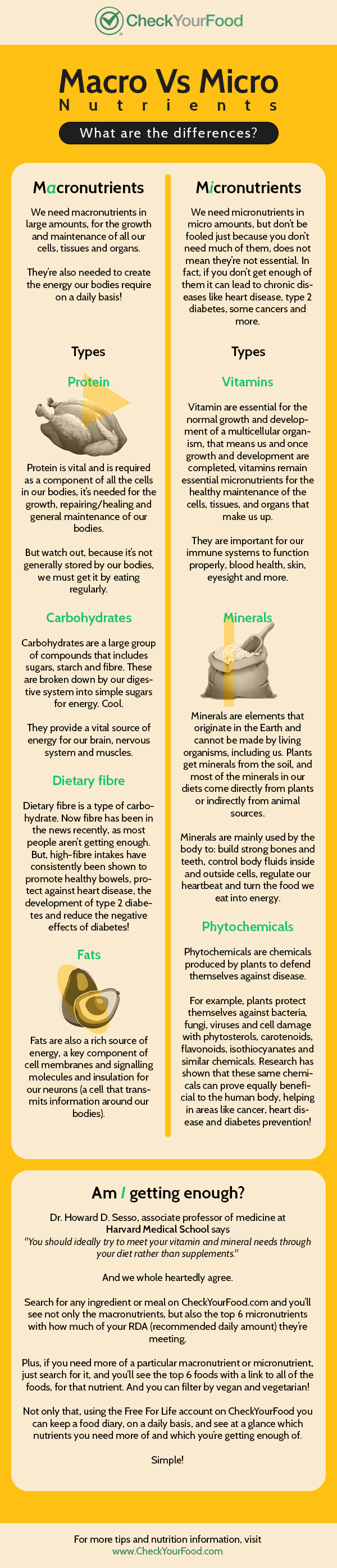 CheckYourFood

Macro Vs Micro
Nutrients

What are the differences?

Macronutrients

We need macronutrients in large amounts, for the growth and maintenance of all our cells, tissues and organs.

They're also needed to create the energy our bodies require on a daily basis!

Types

Protein

Protein is vital and is required as a component of all the cells in our bodies, it's needed for the growth, repairing/healing and general maintenance of our bodies.

But watch out, because it's not generally stored by our bodies, we must get it by eating regularly.

Carbohydrates

Carbohydrates are a large group of compounds that includes sugars, starch and fibre. These are broken down by our digestive system into simple sugars for energy. Cool.

They provide a vital source of energy for our brain, nervous system and muscles.

Dietary fibre

Dietary fibre is a type of carbohydrate. Now fibre has been in the news recently, as most people aren't getting enough. But, high-fibre intakes have consistently been shown to promote healthy bowels, protect against heart disease, the development of type 2 diabetes and reduce the negative effects of diabetes!

Fats

Fats are also a rich source of energy, a key component of cell membranes and signalling molecules and insulation for our neurons (a cell that transmits information around our bodies).

Micronutrients

We need micronutrients in micro amounts, but don't be fooled just because you don't need much of them, does not mean they're not essential. In fact, if you don't get enough of them it can lead to chronic diseases like heart disease, type 2 diabetes, some cancers and more.

Types

Vitamins

Vitamin are essential for the normal growth and development of a multicellular organism, that means us and once growth and development are completed, vitamins remain essential micronutrients for the healthy maintenance of the cells, tissues, and organs that make us up.

They are important for our immune systems to function properly, blood health, skin, eyesight and more.

Minerals

Minerals are elements that originate in the Earth and cannot be made by living organisms, including us. Plants get minerals from the soil, and most of the minerals in our diets come directly from plants or indirectly from animal sources.

Minerals are mainly used by the body to: build strong bones and teeth, control body fluids inside and outside cells, regulate our heartbeat and turn the food we eat into energy.

Phytochemicals

Phytochemicals are chemicals produced by plants to defend themselves against disease.

For example, plants protect themselves against bacteria, fungi, viruses and cell damage with phytosterols, carotenoids, flavonoids, isothiocyanates and similar chemicals. Research has shown that these same chemicals can prove equally beneficial to the human body, helping in areas like cancer, heart disease and diabetes prevention!

Am I getting enough?

Dr. Howard D. Sesso, associate professor of medicine at Harvard Medical School says
"You should ideally try to meet your vitamin and mineral needs through your diet rather than supplements."

And we whole heartedly agree.

Search for any ingredient or meal on CheckYourFood.com and you'll see not only the macronutrients, but also the top 6 micronutrients with how much of your RDA (recommended daily amount) they're meeting.

Plus, if you need more of a particular macronutrient or micronutrient, just search for it, and you'll see the top 6 foods with a link to all of the foods, for that nutrient. And you can filter by vegan and vegetarian!

Not only that, using the Free For Life account on CheckYourFood you can keep a food diary, on a daily basis, and see at a glance which nutrients you need more of and which you're getting enough of.

Simple!

For more tips and nutrition information, visit
www.CheckYourFood.com